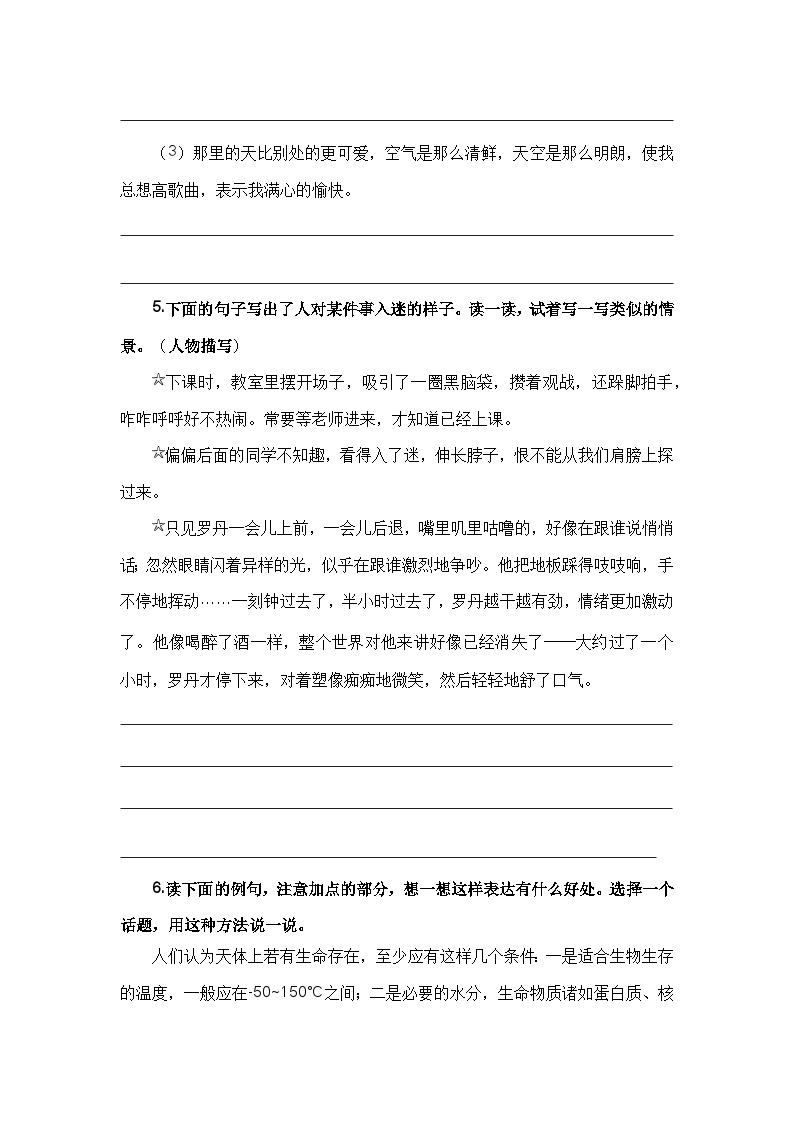 （3）那里的天比别处的更可爱，空气是那么清鲜，天空是那么明朗，使我总想高歌曲，表示我满心的愉快。

5.下面的句子写出了人对某件事入迷的样子。读一读，试着写一写类似的情景。（人物描写）

☆下课时，教室里摆开场子，吸引了一圈黑脑袋，攒着观战，还跺脚拍手，咋咋呼呼好不热闹。常要等老师进来，才知道已经上课。

☆偏偏后面的同学不知趣，看得入了迷，伸长脖子，恨不能从我们肩膀上探过来。

☆只见罗丹一会儿上前，一会儿后退，嘴里叽里咕噜的，好像在跟谁说悄悄话；忽然眼睛闪着异样的光，似乎在跟谁激烈地争吵。他把地板踩得吱吱响，手不停地挥动……一刻钟过去了，半小时过去了，罗丹越干越有劲，情绪更加激动了。他像喝醉了酒一样，整个世界对他来讲好像已经消失了——大约过了一个小时，罗丹才停下来，对着塑像痴痴地微笑，然后轻轻地舒了口气。

6.读下面的例句，注意加点的部分，想一想这样表达有什么好处。选择一个话题，用这种方法说一说。

人们认为天体上若有生命存在，至少应有这样几个条件：一是适合生物生存的温度，一般应在-50~150℃之间；二是必要的水分，生命物质诸如蛋白质、核